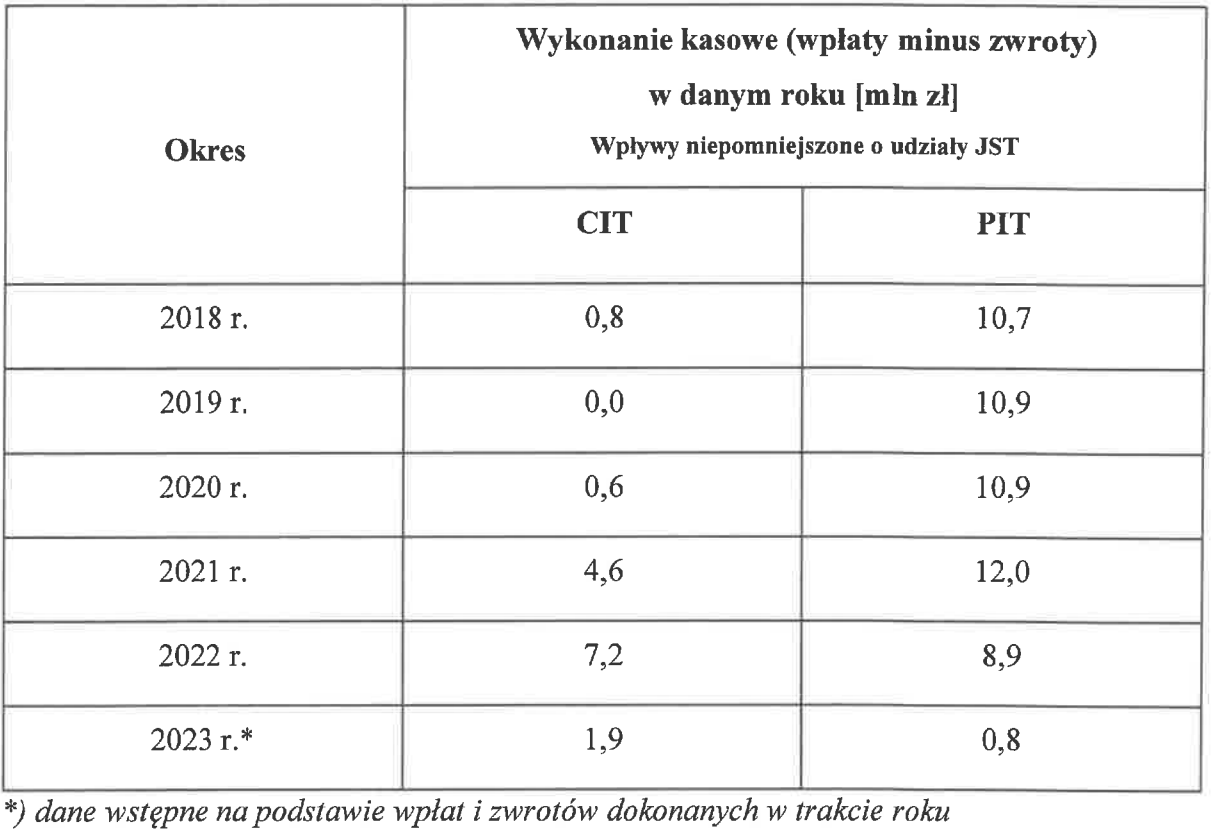 | Okres | Wykonanie kasowe (wpłaty minus zwroty) w danym roku [mln zł] Wpływy niepomniejszone o udziały JST | |
|---|---|---|
| | CIT | PIT |
| 2018 r. | 0,8 | 10,7 |
| 2019 r. | 0,0 | 10,9 |
| 2020 r. | 0,6 | 10,9 |
| 2021 r. | 4,6 | 12,0 |
| 2022 r. | 7,2 | 8,9 |
| 2023 r.* | 1,9 | 0,8 |

*) dane wstępne na podstawie wpłat i zwrotów dokonanych w trakcie roku